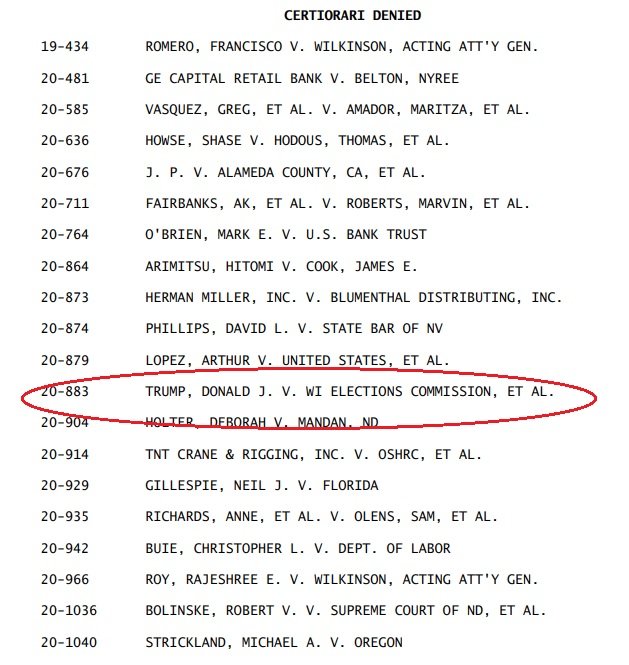 CERTIORARI DENIED

19-434 ROMERO, FRANCISCO V. WILKINSON, ACTING ATT'Y GEN.

20-481 GE CAPITAL RETAIL BANK V. BELTON, NYREE

20-585 VASQUEZ, GREG, ET AL. V. AMADOR, MARITZA, ET AL.

20-636 HOWSE, SHASE V. HODOUS, THOMAS, ET AL.

20-676 J. P. V. ALAMEDA COUNTY, CA, ET AL.

20-711 FAIRBANKS, AK, ET AL. V. ROBERTS, MARVIN, ET AL.

20-764 O'BRIEN, MARK E. V. U.S. BANK TRUST

20-864 ARIMITSU, HITOMI V. COOK, JAMES E.

20-873 HERMAN MILLER, INC. V. BLUMENTHAL DISTRIBUTING, INC.

20-874 PHILLIPS, DAVID L. V. STATE BAR OF NV

20-879 LOPEZ, ARTHUR V. UNITED STATES, ET AL.

20-883 TRUMP, DONALD J. V. WI ELECTIONS COMMISSION, ET AL.

20-904 HOLTER, DEBORAH V. MANDAN, ND

20-914 TNT CRANE & RIGGING, INC. V. OSHRC, ET AL.

20-929 GILLESPIE, NEIL J. V. FLORIDA

20-935 RICHARDS, ANNE, ET AL. V. OLENS, SAM, ET AL.

20-942 BUIE, CHRISTOPHER L. V. DEPT. OF LABOR

20-966 ROY, RAJESHREE E. V. WILKINSON, ACTING ATT'Y GEN.

20-1036 BOLINSKE, ROBERT V. V. SUPREME COURT OF ND, ET AL.

20-1040 STRICKLAND, MICHAEL A. V. OREGON